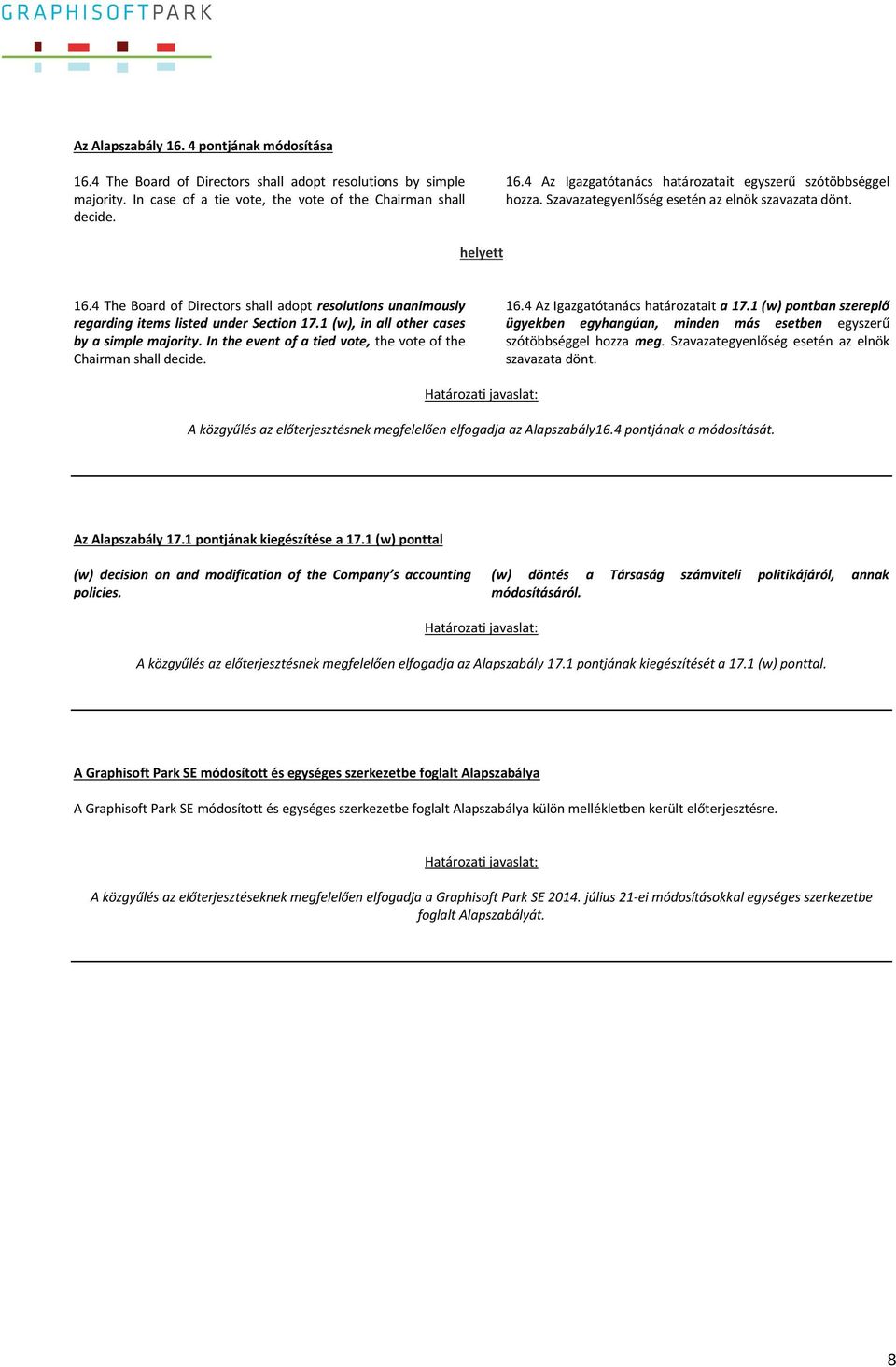 GRAPHISOFTPARK

Az Alapszabály 16. 4 pontjának módosítása

16.4 The Board of Directors shall adopt resolutions by simple majority. In case of a tie vote, the vote of the Chairman shall decide.

16.4 Az Igazgatótanács határozatait egyszerű szótöbbséggel hozza. Szavazategyenlőség esetén az elnök szavazata dönt.

helyett

16.4 The Board of Directors shall adopt resolutions unanimously regarding items listed under Section 17.1 (w), in all other cases by a simple majority. In the event of a tied vote, the vote of the Chairman shall decide.

16.4 Az Igazgatótanács határozatait a 17.1 (w) pontban szereplő ügyekben egyhangúan, minden más esetben egyszerű szótöbbséggel hozza meg. Szavazategyenlőség esetén az elnök szavazata dönt.

Határozati javaslat:

A közgyűlés az előterjesztésnek megfelelően elfogadja az Alapszabály16.4 pontjának a módosítását.

Az Alapszabály 17.1 pontjának kiegészítése a 17.1 (w) ponttal

(w) decision on and modification of the Company's accounting policies.

(w) döntés a Társaság számviteli politikájáról, annak módosításáról.

Határozati javaslat:

A közgyűlés az előterjesztésnek megfelelően elfogadja az Alapszabály 17.1 pontjának kiegészítését a 17.1 (w) ponttal.

A Graphisoft Park SE módosított és egységes szerkezetbe foglalt Alapszabálya

A Graphisoft Park SE módosított és egységes szerkezetbe foglalt Alapszabálya külön mellékletben került előterjesztésre.

Határozati javaslat:

A közgyűlés az előterjesztéseknek megfelelően elfogadja a Graphisoft Park SE 2014. július 21-ei módosításokkal egységes szerkezetbe foglalt Alapszabályát.

8